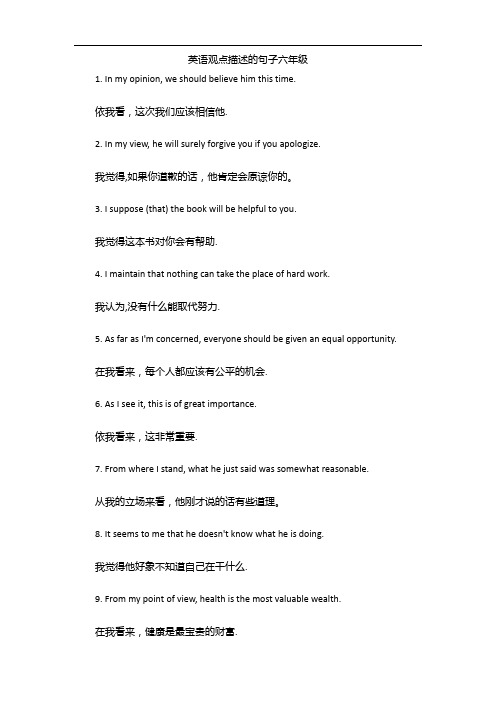 英语观点描述的句子六年级

1. In my opinion, we should believe him this time.

依我看，这次我们应该相信他.

2. In my view, he will surely forgive you if you apologize.

我觉得,如果你道歉的话，他肯定会原谅你的。

3. I suppose (that) the book will be helpful to you.

我觉得这本书对你会有帮助.

4. I maintain that nothing can take the place of hard work.

我认为,没有什么能取代努力.

5. As far as I'm concerned, everyone should be given an equal opportunity.

在我看来，每个人都应该有公平的机会.

6. As I see it, this is of great importance.

依我看来，这非常重要.

7. From where I stand, what he just said was somewhat reasonable.

从我的立场来看，他刚才说的话有些道理。

8. It seems to me that he doesn't know what he is doing.

我觉得他好象不知道自己在干什么.

9. From my point of view, health is the most valuable wealth.

在我看来，健康是最宝贵的财富.